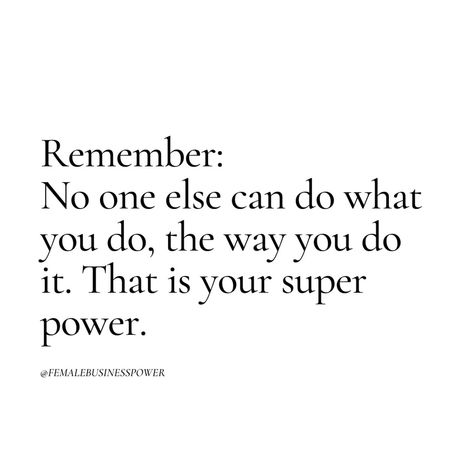 Remember:
No one else can do what you do, the way you do it. That is your super power.

@FEMALEBUSINESSPOWER